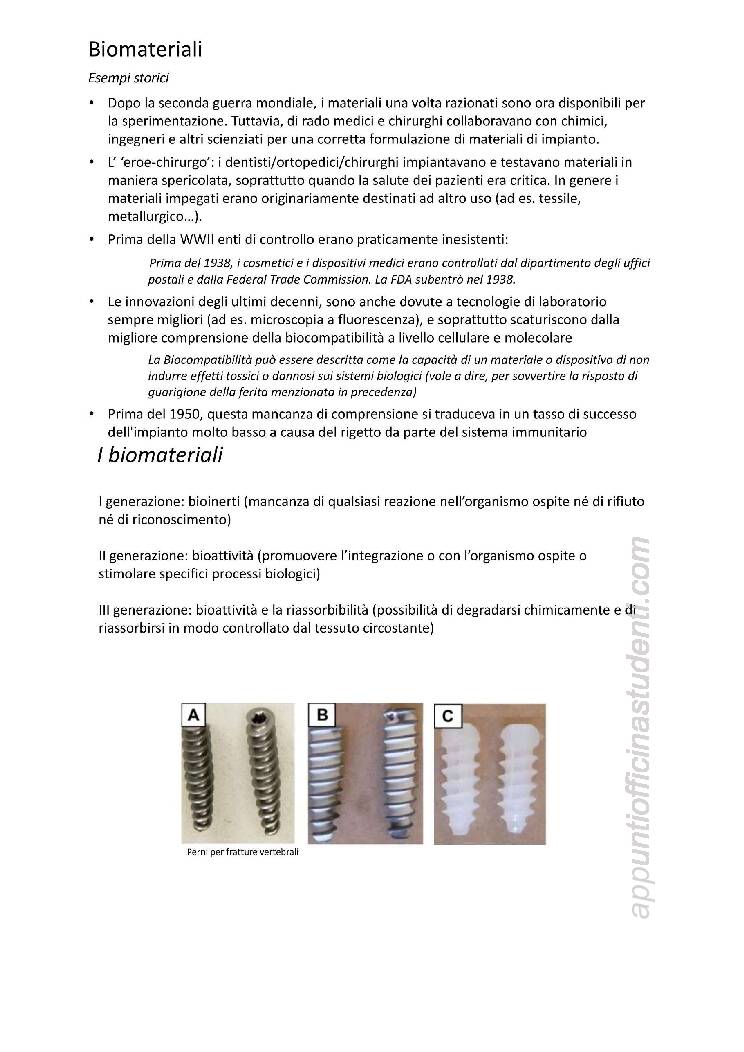 Biomateriali

Esempi storici

• Dopo la seconda guerra mondiale, i materiali una volta razionati sono ora disponibili per la sperimentazione. Tuttavia, di rado medici e chirurghi collaboravano con chimici, ingegneri e altri scienziati per una corretta formulazione di materiali di impianto.

• L' 'eroe-chirurgo': i dentisti/ortopedici/chirurghi impiantavano e testavano materiali in maniera spericolata, soprattutto quando la salute dei pazienti era critica. In genere i materiali impegati erano originariamente destinati ad altro uso (ad es. tessile, metallurgico…).

• Prima della WWII enti di controllo erano praticamente inesistenti:

Prima del 1938, i cosmetici e i dispositivi medici erano controllati dal dipartimento degli uffici postali e dalla Federal Trade Commission. La FDA subentrò nel 1938.

• Le innovazioni degli ultimi decenni, sono anche dovute a tecnologie di laboratorio sempre migliori (ad es. microscopia a fluorescenza), e soprattutto scaturiscono dalla migliore comprensione della biocompatibilità a livello cellulare e molecolare

La Biocompatibilità può essere descritta come la capacità di un materiale o dispositivo di non indurre effetti tossici o dannosi sui sistemi biologici (vale a dire, per sovvertire la risposta di guarigione della ferita menzionata in precedenza)

• Prima del 1950, questa mancanza di comprensione si traduceva in un tasso di successo dell'impianto molto basso a causa del rigetto da parte del sistema immunitario

I biomateriali

I generazione: bioinerti (mancanza di qualsiasi reazione nell'organismo ospite né di rifiuto né di riconoscimento)

II generazione: bioattività (promuovere l'integrazione o con l'organismo ospite o stimolare specifici processi biologici)

III generazione: bioattività e la riassorbibilità (possibilità di degradarsi chimicamente e di riassorbirsi in modo controllato dal tessuto circostante)

A B C

Perni per fratture vertebrali

appuntiofficinastudenti.com